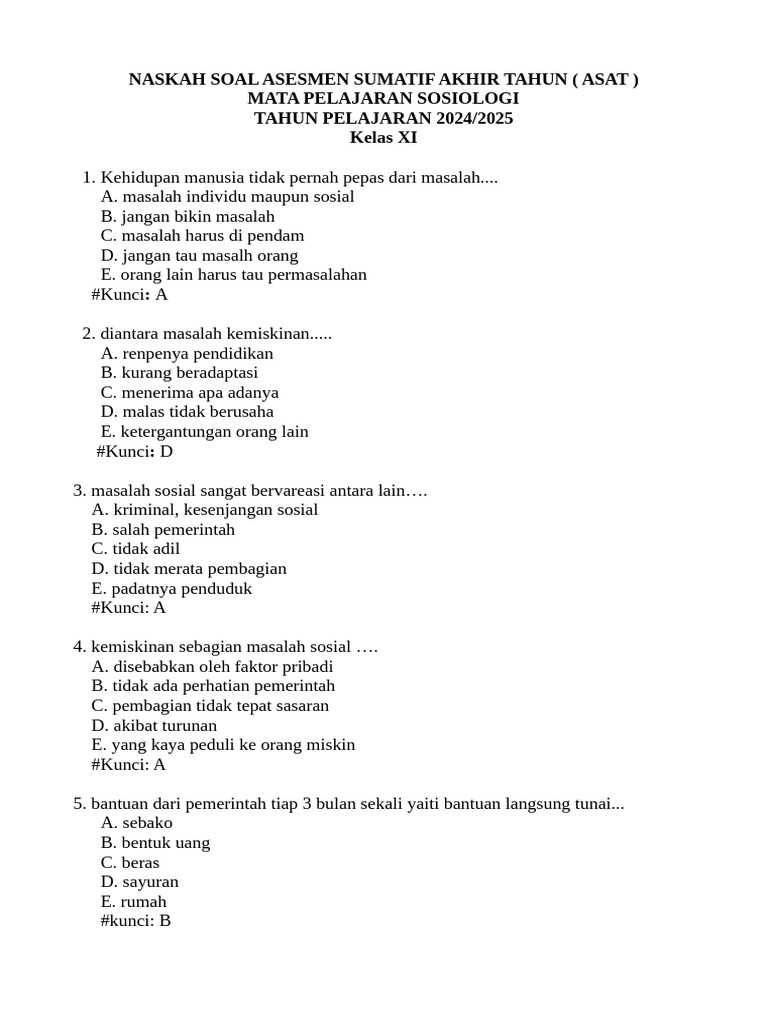 NASKAH SOAL ASESMEN SUMATIF AKHIR TAHUN ( ASAT )
MATA PELAJARAN SOSIOLOGI
TAHUN PELAJARAN 2024/2025
Kelas XI

1. Kehidupan manusia tidak pernah pepas dari masalah....
A. masalah individu maupun sosial
B. jangan bikin masalah
C. masalah harus di pendam
D. jangan tau masalh orang
E. orang lain harus tau permasalahan
#Kunci: A

2. diantara masalah kemiskinan.....
A. renpenya pendidikan
B. kurang beradaptasi
C. menerima apa adanya
D. malas tidak berusaha
E. ketergantungan orang lain
#Kunci: D

3. masalah sosial sangat bervareasi antara lain….
A. kriminal, kesenjangan sosial
B. salah pemerintah
C. tidak adil
D. tidak merata pembagian
E. padatnya penduduk
#Kunci: A

4. kemiskinan sebagian masalah sosial ….
A. disebabkan oleh faktor pribadi
B. tidak ada perhatian pemerintah
C. pembagian tidak tepat sasaran
D. akibat turunan
E. yang kaya peduli ke orang miskin
#Kunci: A

5. bantuan dari pemerintah tiap 3 bulan sekali yaiti bantuan langsung tunai...
A. sebako
B. bentuk uang
C. beras
D. sayuran
E. rumah
#kunci: B